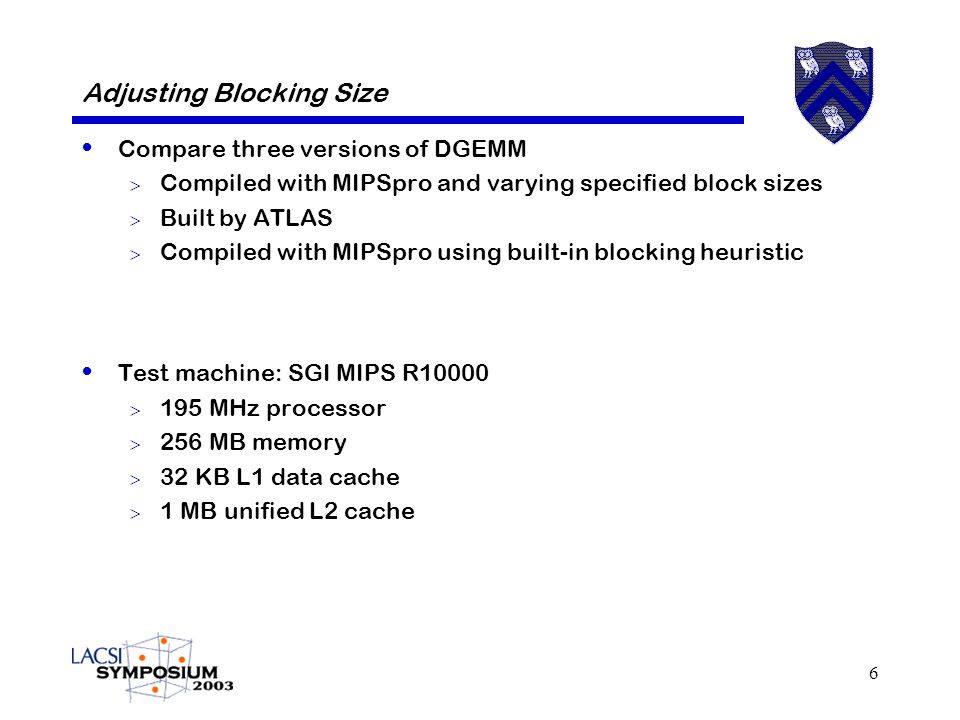 Adjusting Blocking Size

• Compare three versions of DGEMM
> Compiled with MIPSpro and varying specified block sizes
> Built by ATLAS
> Compiled with MIPSpro using built-in blocking heuristic

• Test machine: SGI MIPS R10000
> 195 MHz processor
> 256 MB memory
> 32 KB L1 data cache
> 1 MB unified L2 cache

LACSI SYMPOSIUM 2003

6